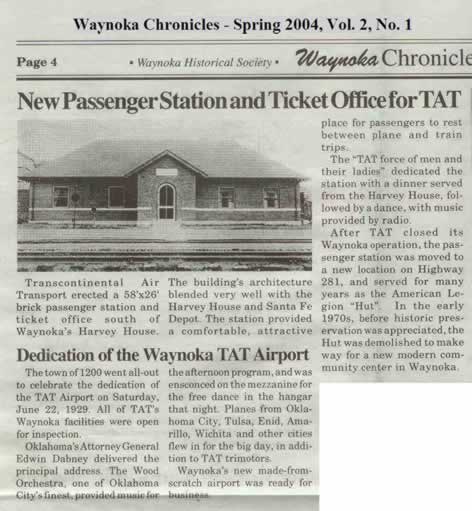 Waynoka Chronicles - Spring 2004, Vol. 2, No. 1

Page 4 • Waynoka Historical Society • Waynoka Chronicle

New Passenger Station and Ticket Office for TAT

Transcontinental Air Transport erected a 58'x26' brick passenger station and ticket office south of Waynoka's Harvey House.

The building's architecture blended very well with the Harvey House and Santa Fe Depot. The station provided a comfortable, attractive place for passengers to rest between plane and train trips.

The "TAT force of men and their ladies" dedicated the station with a dinner served from the Harvey House, followed by a dance, with music provided by radio.

After TAT closed its Waynoka operation, the passenger station was moved to a new location on Highway 281, and served for many years as the American Legion "Hut". In the early 1970s, before historic preservation was appreciated, the Hut was demolished to make way for a new modern community center in Waynoka.

Dedication of the Waynoka TAT Airport

The town of 1200 went all-out to celebrate the dedication of the TAT Airport on Saturday, June 22, 1929. All of TAT's Waynoka facilities were open for inspection.

Oklahoma's Attorney General Edwin Dabney delivered the principal address. The Wood Orchestra, one of Oklahoma City's finest, provided music for the afternoon program, and was ensconced on the mezzanine for the free dance in the hangar that night. Planes from Oklahoma City, Tulsa, Enid, Amarillo, Wichita and other cities flew in for the big day, in addition to TAT trimotors.

Waynoka's new made-from-scratch airport was ready for business.